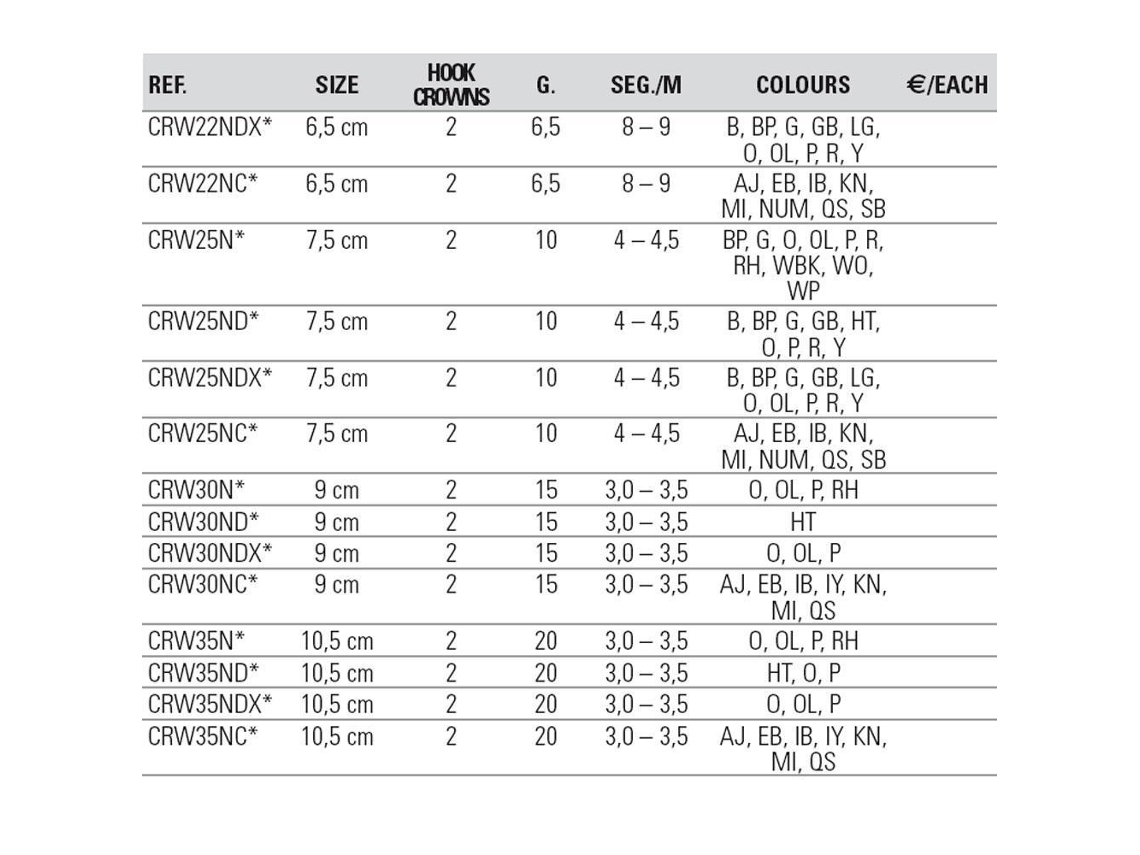 | REF. | SIZE | HOOK CROWNS | G. | SEG./M | COLOURS | €/EACH |
|---|---|---|---|---|---|---|
| CRW22NDX* | 6,5 cm | 2 | 6,5 | 8 – 9 | B, BP, G, GB, LG, O, OL, P, R, Y | |
| CRW22NC* | 6,5 cm | 2 | 6,5 | 8 – 9 | AJ, EB, IB, KN, MI, NUM, QS, SB | |
| CRW25N* | 7,5 cm | 2 | 10 | 4 – 4,5 | BP, G, O, OL, P, R, RH, WBK, WO, WP | |
| CRW25ND* | 7,5 cm | 2 | 10 | 4 – 4,5 | B, BP, G, GB, HT, O, P, R, Y | |
| CRW25NDX* | 7,5 cm | 2 | 10 | 4 – 4,5 | B, BP, G, GB, LG, O, OL, P, R, Y | |
| CRW25NC* | 7,5 cm | 2 | 10 | 4 – 4,5 | AJ, EB, IB, KN, MI, NUM, QS, SB | |
| CRW30N* | 9 cm | 2 | 15 | 3,0 – 3,5 | O, OL, P, RH | |
| CRW30ND* | 9 cm | 2 | 15 | 3,0 – 3,5 | HT | |
| CRW30NDX* | 9 cm | 2 | 15 | 3,0 – 3,5 | O, OL, P | |
| CRW30NC* | 9 cm | 2 | 15 | 3,0 – 3,5 | AJ, EB, IB, IY, KN, MI, QS | |
| CRW35N* | 10,5 cm | 2 | 20 | 3,0 – 3,5 | O, OL, P, RH | |
| CRW35ND* | 10,5 cm | 2 | 20 | 3,0 – 3,5 | HT, O, P | |
| CRW35NDX* | 10,5 cm | 2 | 20 | 3,0 – 3,5 | O, OL, P | |
| CRW35NC* | 10,5 cm | 2 | 20 | 3,0 – 3,5 | AJ, EB, IB, IY, KN, MI, QS | |